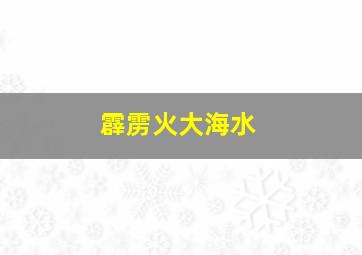 霹雳火大海水